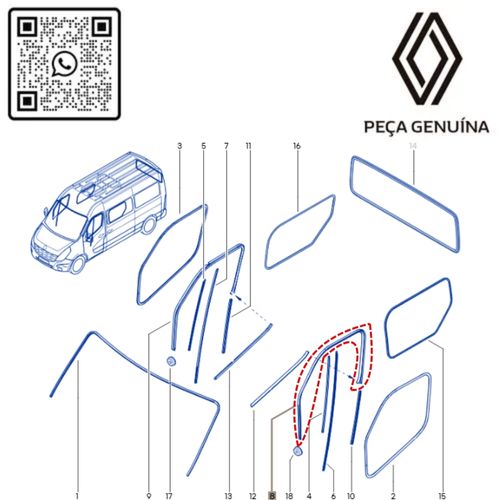 PEÇA GENUÍNA

3 5 7 11 16 14

1 9 17 13 12 8 18 4 6 10 2 15